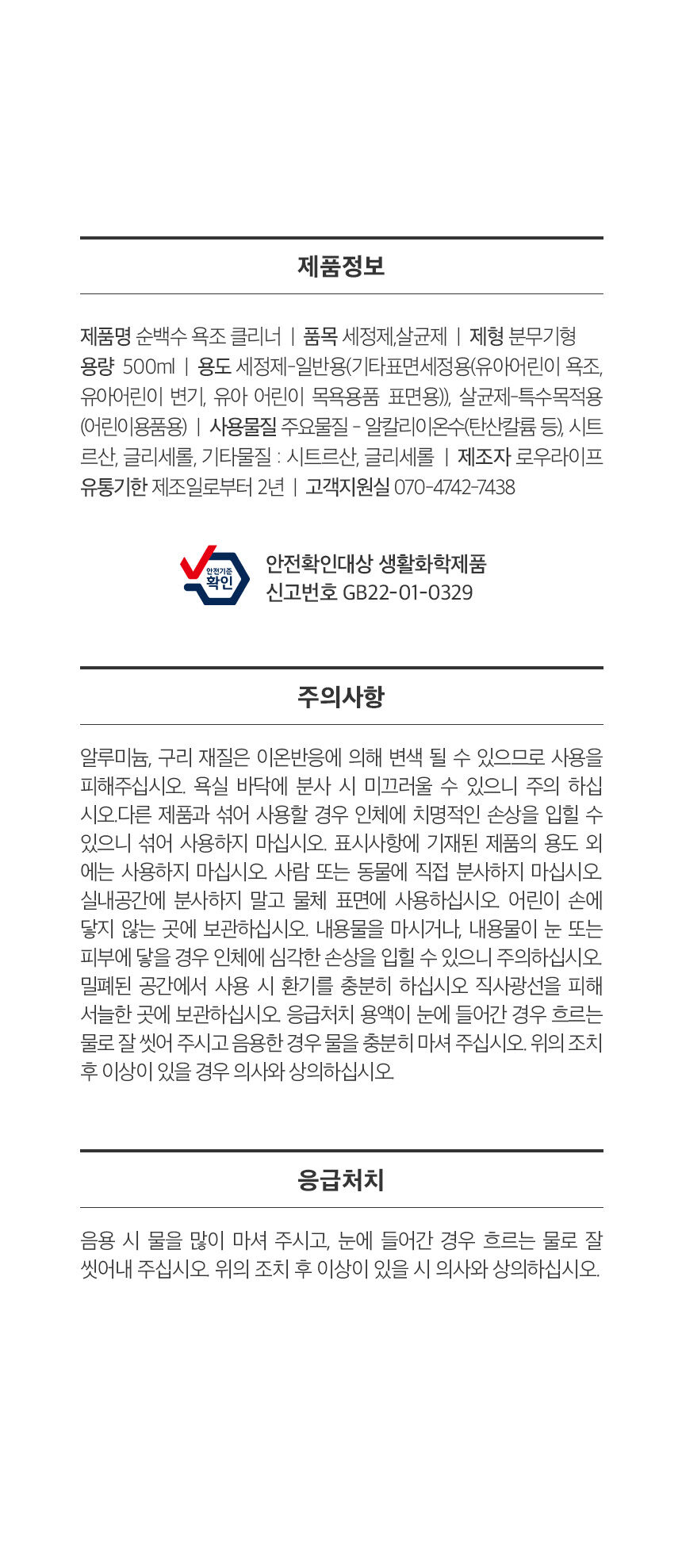 제품정보

제품명 순백수 욕조 클리너 | 품목 세정제,살균제 | 제형 분무기형 용량 500ml | 용도 세정제-일반용(기타표면세정용(유아어린이 욕조, 유아어린이 변기, 유아 어린이 목욕용품 표면용)), 살균제-특수목적용(어린이용품용) | 사용물질 주요물질 - 알칼리이온수(탄산칼륨 등), 시트르산, 글리세롤, 기타물질 : 시트르산, 글리세롤 | 제조자 로우라이프 유통기한 제조일로부터 2년 | 고객지원실 070-4742-7438

안전기준 확인

안전확인대상 생활화학제품
신고번호 GB22-01-0329

주의사항

알루미늄, 구리 재질은 이온반응에 의해 변색 될 수 있으므로 사용을 피해주십시오. 욕실 바닥에 분사 시 미끄러울 수 있으니 주의 하십시오.다른 제품과 섞어 사용할 경우 인체에 치명적인 손상을 입힐 수 있으니 섞어 사용하지 마십시오. 표시사항에 기재된 제품의 용도 외에는 사용하지 마십시오. 사람 또는 동물에 직접 분사하지 마십시오. 실내공간에 분사하지 말고 물체 표면에 사용하십시오. 어린이 손에 닿지 않는 곳에 보관하십시오. 내용물을 마시거나, 내용물이 눈 또는 피부에 닿을 경우 인체에 심각한 손상을 입힐 수 있으니 주의하십시오. 밀폐된 공간에서 사용 시 환기를 충분히 하십시오. 직사광선을 피해 서늘한 곳에 보관하십시오. 응급처치 용액이 눈에 들어간 경우 흐르는 물로 잘 씻어 주시고 음용한 경우 물을 충분히 마셔 주십시오. 위의 조치 후 이상이 있을 경우 의사와 상의하십시오.

응급처치

음용 시 물을 많이 마셔 주시고, 눈에 들어간 경우 흐르는 물로 잘 씻어내 주십시오. 위의 조치 후 이상이 있을 시 의사와 상의하십시오.